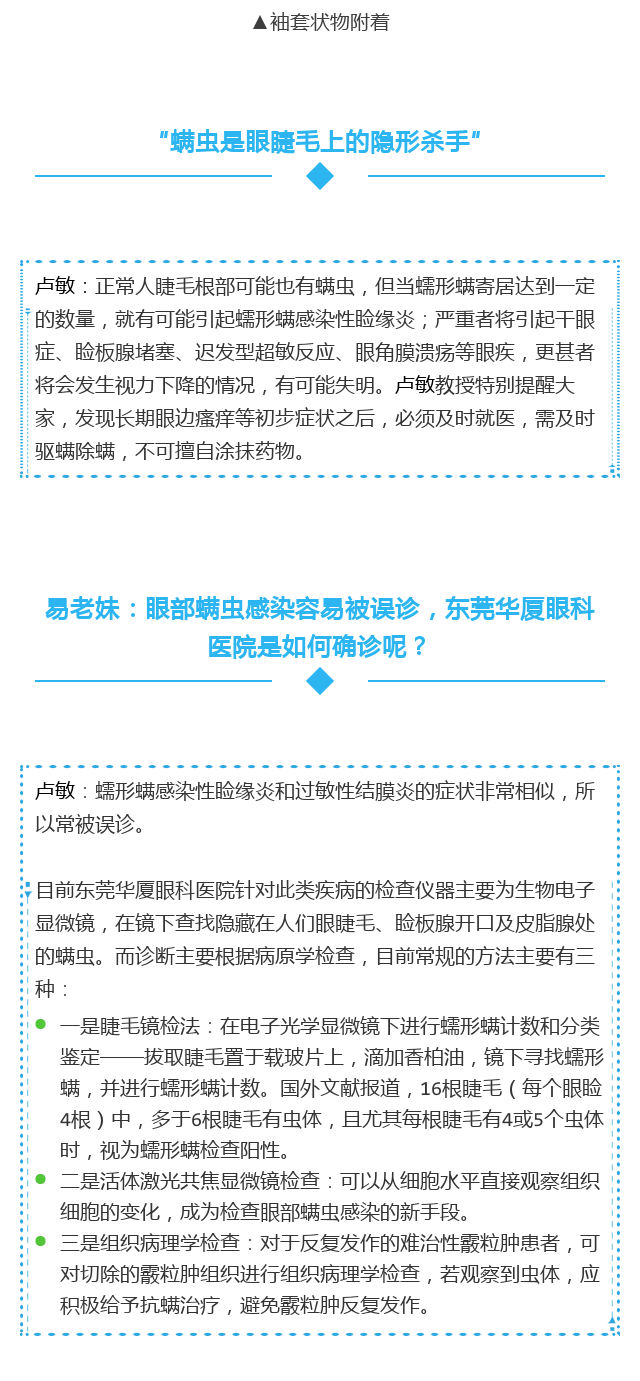 ▲袖套状物附着

“螨虫是眼睫毛上的隐形杀手”

卢敏：正常人睫毛根部可能也有螨虫，但当蠕形螨寄居达到一定的数量，就有可能引起蠕形螨感染性睑缘炎；严重者将引起干眼症、睑板腺堵塞、迟发型超敏反应、眼角膜溃疡等眼疾，更甚者将会发生视力下降的情况，有可能失明。卢敏教授特别提醒大家，发现长期眼边瘙痒等初步症状之后，必须及时就医，需及时驱螨除螨，不可擅自涂抹药物。

易老妹：眼部螨虫感染容易被误诊，东莞华厦眼科医院是如何确诊呢？

卢敏：蠕形螨感染性睑缘炎和过敏性结膜炎的症状非常相似，所以常被误诊。

目前东莞华厦眼科医院针对此类疾病的检查仪器主要为生物电子显微镜，在镜下查找隐藏在人们眼睫毛、睑板腺开口及皮脂腺处的螨虫。而诊断主要根据病原学检查，目前常规的方法主要有三种：

一是睫毛镜检法：在电子光学显微镜下进行蠕形螨计数和分类鉴定——拔取睫毛置于载玻片上，滴加香柏油，镜下寻找蠕形螨，并进行蠕形螨计数。国外文献报道，16根睫毛（每个眼睑4根）中，多于6根睫毛有虫体，且尤其每根睫毛有4或5个虫体时，视为蠕形螨检查阳性。

二是活体激光共焦显微镜检查：可以从细胞水平直接观察组织细胞的变化，成为检查眼部螨虫感染的新手段。

三是组织病理学检查：对于反复发作的难治性霰粒肿患者，可对切除的霰粒肿组织进行组织病理学检查，若观察到虫体，应积极给予抗螨治疗，避免霰粒肿反复发作。